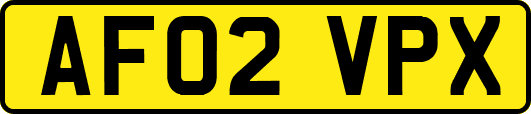 AF02 VPX